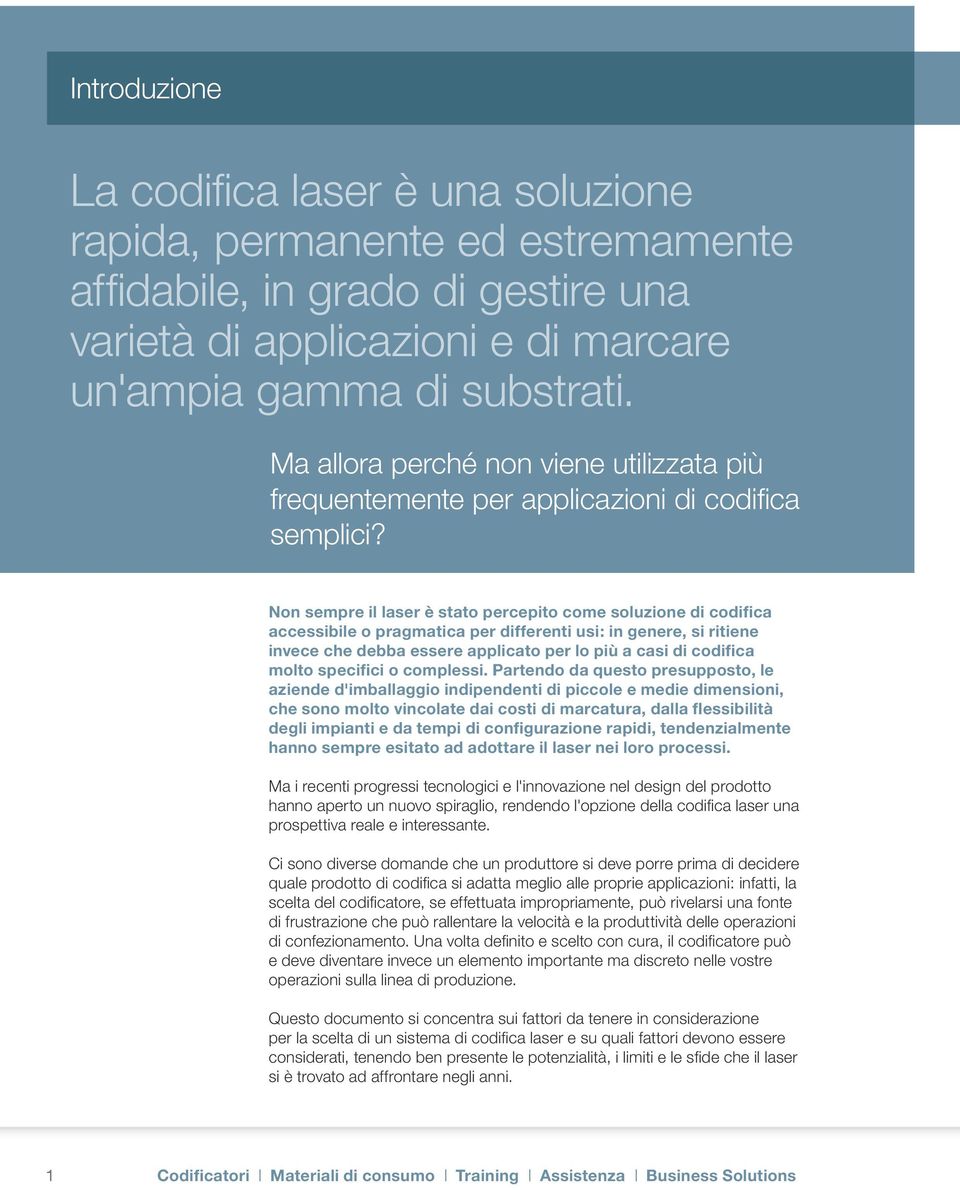 Introduzione

La codifica laser è una soluzione rapida, permanente ed estremamente affidabile, in grado di gestire una varietà di applicazioni e di marcare un'ampia gamma di substrati.

Ma allora perché non viene utilizzata più frequentemente per applicazioni di codifica semplici?

Non sempre il laser è stato percepito come soluzione di codifica accessibile o pragmatica per differenti usi: in genere, si ritiene invece che debba essere applicato per lo più a casi di codifica molto specifici o complessi. Partendo da questo presupposto, le aziende d'imballaggio indipendenti di piccole e medie dimensioni, che sono molto vincolate dai costi di marcatura, dalla flessibilità degli impianti e da tempi di configurazione rapidi, tendenzialmente hanno sempre esitato ad adottare il laser nei loro processi.

Ma i recenti progressi tecnologici e l'innovazione nel design del prodotto hanno aperto un nuovo spiraglio, rendendo l'opzione della codifica laser una prospettiva reale e interessante.

Ci sono diverse domande che un produttore si deve porre prima di decidere quale prodotto di codifica si adatta meglio alle proprie applicazioni: infatti, la scelta del codificatore, se effettuata impropriamente, può rivelarsi una fonte di frustrazione che può rallentare la velocità e la produttività delle operazioni di confezionamento. Una volta definito e scelto con cura, il codificatore può e deve diventare invece un elemento importante ma discreto nelle vostre operazioni sulla linea di produzione.

Questo documento si concentra sui fattori da tenere in considerazione per la scelta di un sistema di codifica laser e su quali fattori devono essere considerati, tenendo ben presente le potenzialità, i limiti e le sfide che il laser si è trovato ad affrontare negli anni.

1 Codificatori | Materiali di consumo | Training | Assistenza | Business Solutions